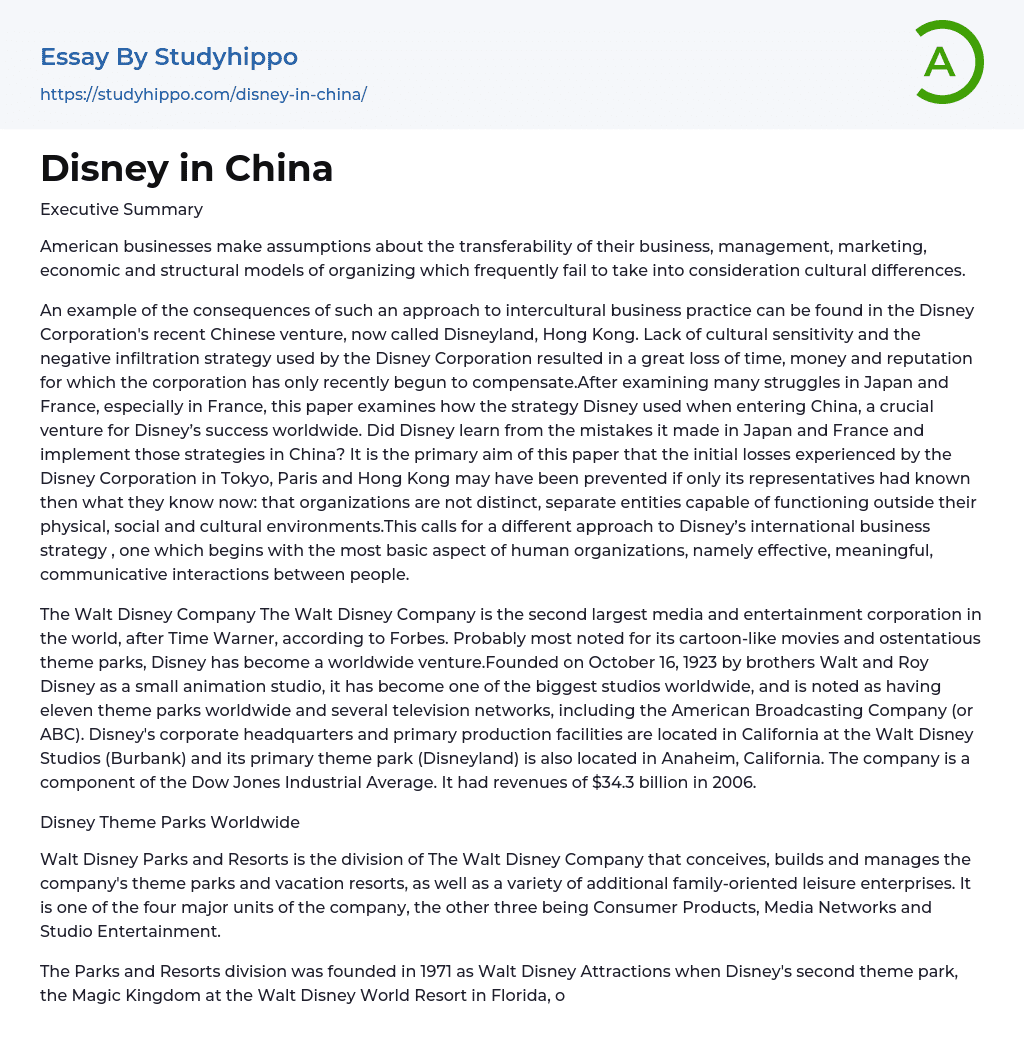 Essay By Studyhippo
https://studyhippo.com/disney-in-china/

A

Disney in China

Executive Summary

American businesses make assumptions about the transferability of their business, management, marketing, economic and structural models of organizing which frequently fail to take into consideration cultural differences.

An example of the consequences of such an approach to intercultural business practice can be found in the Disney Corporation's recent Chinese venture, now called Disneyland, Hong Kong. Lack of cultural sensitivity and the negative infiltration strategy used by the Disney Corporation resulted in a great loss of time, money and reputation for which the corporation has only recently begun to compensate.After examining many struggles in Japan and France, especially in France, this paper examines how the strategy Disney used when entering China, a crucial venture for Disney's success worldwide. Did Disney learn from the mistakes it made in Japan and France and implement those strategies in China? It is the primary aim of this paper that the initial losses experienced by the Disney Corporation in Tokyo, Paris and Hong Kong may have been prevented if only its representatives had known then what they know now: that organizations are not distinct, separate entities capable of functioning outside their physical, social and cultural environments.This calls for a different approach to Disney's international business strategy , one which begins with the most basic aspect of human organizations, namely effective, meaningful, communicative interactions between people.

The Walt Disney Company The Walt Disney Company is the second largest media and entertainment corporation in the world, after Time Warner, according to Forbes. Probably most noted for its cartoon-like movies and ostentatious theme parks, Disney has become a worldwide venture.Founded on October 16, 1923 by brothers Walt and Roy Disney as a small animation studio, it has become one of the biggest studios worldwide, and is noted as having eleven theme parks worldwide and several television networks, including the American Broadcasting Company (or ABC). Disney's corporate headquarters and primary production facilities are located in California at the Walt Disney Studios (Burbank) and its primary theme park (Disneyland) is also located in Anaheim, California. The company is a component of the Dow Jones Industrial Average. It had revenues of $34.3 billion in 2006.

Disney Theme Parks Worldwide

Walt Disney Parks and Resorts is the division of The Walt Disney Company that conceives, builds and manages the company's theme parks and vacation resorts, as well as a variety of additional family-oriented leisure enterprises. It is one of the four major units of the company, the other three being Consumer Products, Media Networks and Studio Entertainment.

The Parks and Resorts division was founded in 1971 as Walt Disney Attractions when Disney's second theme park, the Magic Kingdom at the Walt Disney World Resort in Florida, o